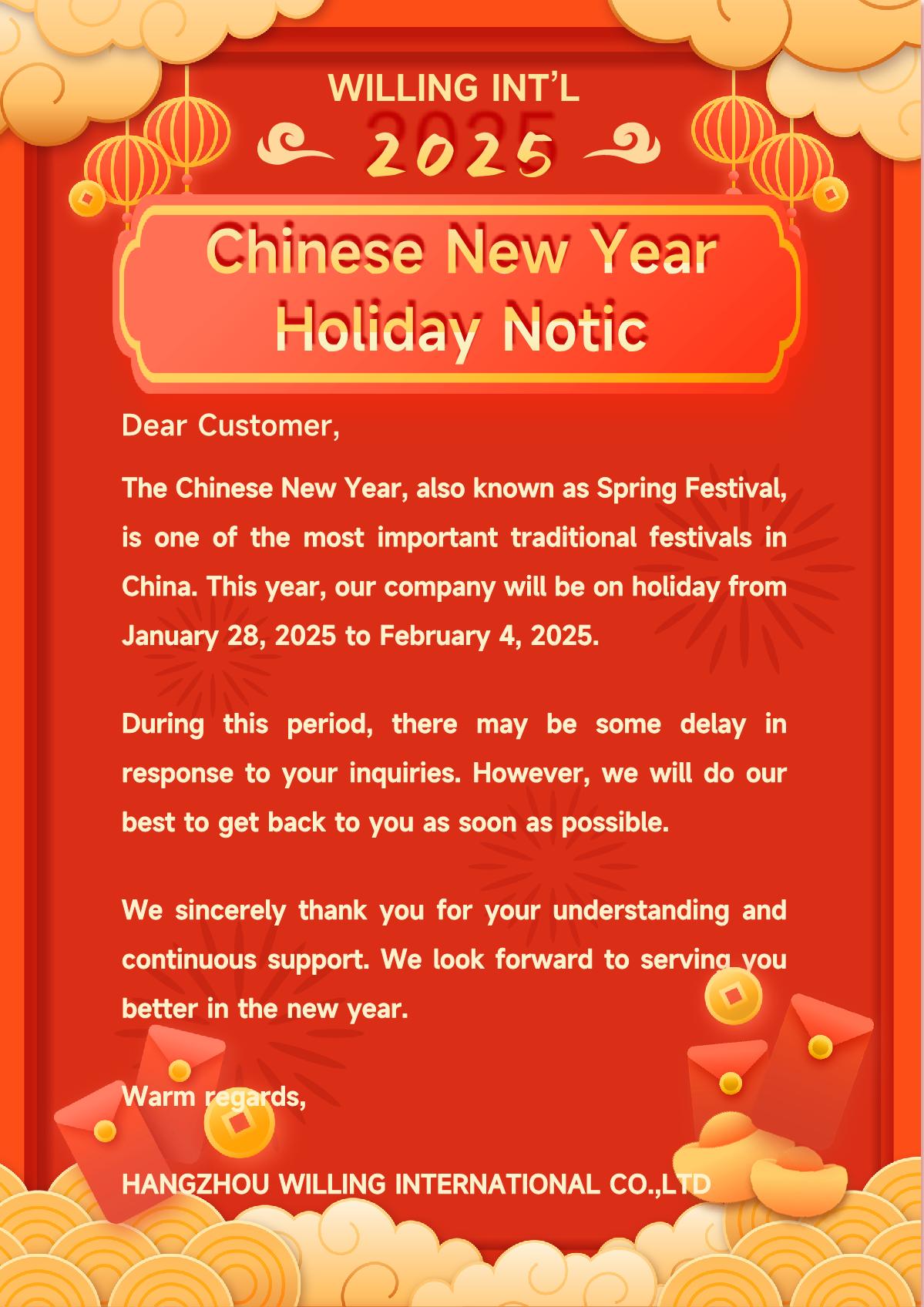 WILLING INT'L

2025

Chinese New Year Holiday Notic

Dear Customer,

The Chinese New Year, also known as Spring Festival, is one of the most important traditional festivals in China. This year, our company will be on holiday from January 28, 2025 to February 4, 2025.

During this period, there may be some delay in response to your inquiries. However, we will do our best to get back to you as soon as possible.

We sincerely thank you for your understanding and continuous support. We look forward to serving you better in the new year.

Warm regards,

HANGZHOU WILLING INTERNATIONAL CO.,LTD